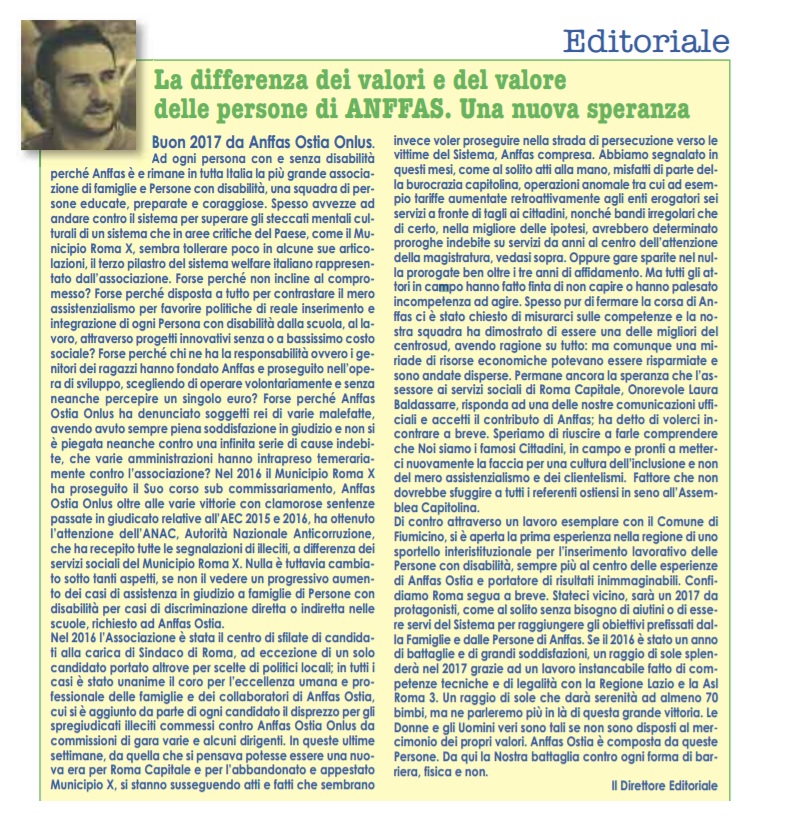 Editoriale

La differenza dei valori e del valore delle persone di ANFFAS. Una nuova speranza

Buon 2017 da Anffas Ostia Onlus.
Ad ogni persona con e senza disabilità perché Anffas è e rimane in tutta Italia la più grande associazione di famiglie e Persone con disabilità, una squadra di persone educate, preparate e coraggiose. Spesso avvezze ad andare contro il sistema per superare gli steccati mentali culturali di un sistema che in aree critiche del Paese, come il Municipio Roma X, sembra tollerare poco in alcune sue articolazioni, il terzo pilastro del sistema welfare italiano rappresentato dall'associazione. Forse perché non incline al compromesso? Forse perché disposta a tutto per contrastare il mero assistenzialismo per favorire politiche di reale inserimento e integrazione di ogni Persona con disabilità dalla scuola, al lavoro, attraverso progetti innovativi senza o a bassissimo costo sociale? Forse perché chi ne ha la responsabilità ovvero i genitori dei ragazzi hanno fondato Anffas e proseguito nell'opera di sviluppo, scegliendo di operare volontariamente e senza neanche percepire un singolo euro? Forse perché Anffas Ostia Onlus ha denunciato soggetti rei di varie malefatte, avendo avuto sempre piena soddisfazione in giudizio e non si è piegata neanche contro una infinita serie di cause indebite, che varie amministrazioni hanno intrapreso temerariamente contro l'associazione? Nel 2016 il Municipio Roma X ha proseguito il Suo corso sub commissariamento, Anffas Ostia Onlus oltre alle varie vittorie con clamorose sentenze passate in giudicato relative all'AEC 2015 e 2016, ha ottenuto l'attenzione dell'ANAC, Autorità Nazionale Anticorruzione, che ha recepito tutte le segnalazioni di illeciti, a differenza dei servizi sociali del Municipio Roma X. Nulla è tuttavia cambiato sotto tanti aspetti, se non il vedere un progressivo aumento dei casi di assistenza in giudizio a famiglie di Persone con disabilità per casi di discriminazione diretta o indiretta nelle scuole, richiesto ad Anffas Ostia.
Nel 2016 l'Associazione è stata il centro di sfilate di candidati alla carica di Sindaco di Roma, ad eccezione di un solo candidato portato altrove per scelte di politici locali; in tutti i casi è stato unanime il coro per l'eccellenza umana e professionale delle famiglie e dei collaboratori di Anffas Ostia, cui si è aggiunto da parte di ogni candidato il disprezzo per gli spregiudicati illeciti commessi contro Anffas Ostia Onlus da commissioni di gara varie e alcuni dirigenti. In queste ultime settimane, da quella che si pensava potesse essere una nuova era per Roma Capitale e per l'abbandonato e appestato Municipio X, si stanno susseguendo atti e fatti che sembrano invece voler proseguire nella strada di persecuzione verso le vittime del Sistema, Anffas compresa. Abbiamo segnalato in questi mesi, come al solito atti alla mano, misfatti di parte della burocrazia capitolina, operazioni anomale tra cui ad esempio tariffe aumentate retroattivamente agli enti erogatori sei servizi a fronte di tagli ai cittadini, nonché bandi irregolari che di certo, nella migliore delle ipotesi, avrebbero determinato proroghe indebite su servizi da anni al centro dell'attenzione della magistratura, vedasi sopra. Oppure gare sparite nel nulla prorogate ben oltre i tre anni di affidamento. Ma tutti gli attori in campo hanno fatto finta di non capire o hanno palesato incompetenza ad agire. Spesso pur di fermare la corsa di Anffas ci è stato chiesto di misurarci sulle competenze e la nostra squadra ha dimostrato di essere una delle migliori del centrosud, avendo ragione su tutto: ma comunque una miriade di risorse economiche potevano essere risparmiate e sono andate disperse. Permane ancora la speranza che l'assessore ai servizi sociali di Roma Capitale, Onorevole Laura Baldassarre, risponda ad una delle nostre comunicazioni ufficiali e accetti il contributo di Anffas; ha detto di volerci incontrare a breve. Speriamo di riuscire a farle comprendere che Noi siamo i famosi Cittadini, in campo e pronti a metterci nuovamente la faccia per una cultura dell'inclusione e non del mero assistenzialismo e dei clientelismi. Fattore che non dovrebbe sfuggire a tutti i referenti ostiensi in seno all'Assemblea Capitolina.
Di contro attraverso un lavoro esemplare con il Comune di Fiumicino, si è aperta la prima esperienza nella regione di uno sportello interistituzionale per l'inserimento lavorativo delle Persone con disabilità, sempre più al centro delle esperienze di Anffas Ostia e portatore di risultati inimmaginabili. Confidiamo Roma segua a breve. Stateci vicino, sarà un 2017 da protagonisti, come al solito senza bisogno di aiutini o di essere servi del Sistema per raggiungere gli obiettivi prefissati dalla Famiglie e dalle Persone di Anffas. Se il 2016 è stato un anno di battaglie e di grandi soddisfazioni, un raggio di sole splenderà nel 2017 grazie ad un lavoro instancabile fatto di competenze tecniche e di legalità con la Regione Lazio e la Asl Roma 3. Un raggio di sole che darà serenità ad almeno 70 bimbi, ma ne parleremo più in là di questa grande vittoria. Le Donne e gli Uomini veri sono tali se non sono disposti al mercimonio dei propri valori. Anffas Ostia è composta da queste Persone. Da qui la Nostra battaglia contro ogni forma di barriera, fisica e non.

Il Direttore Editoriale